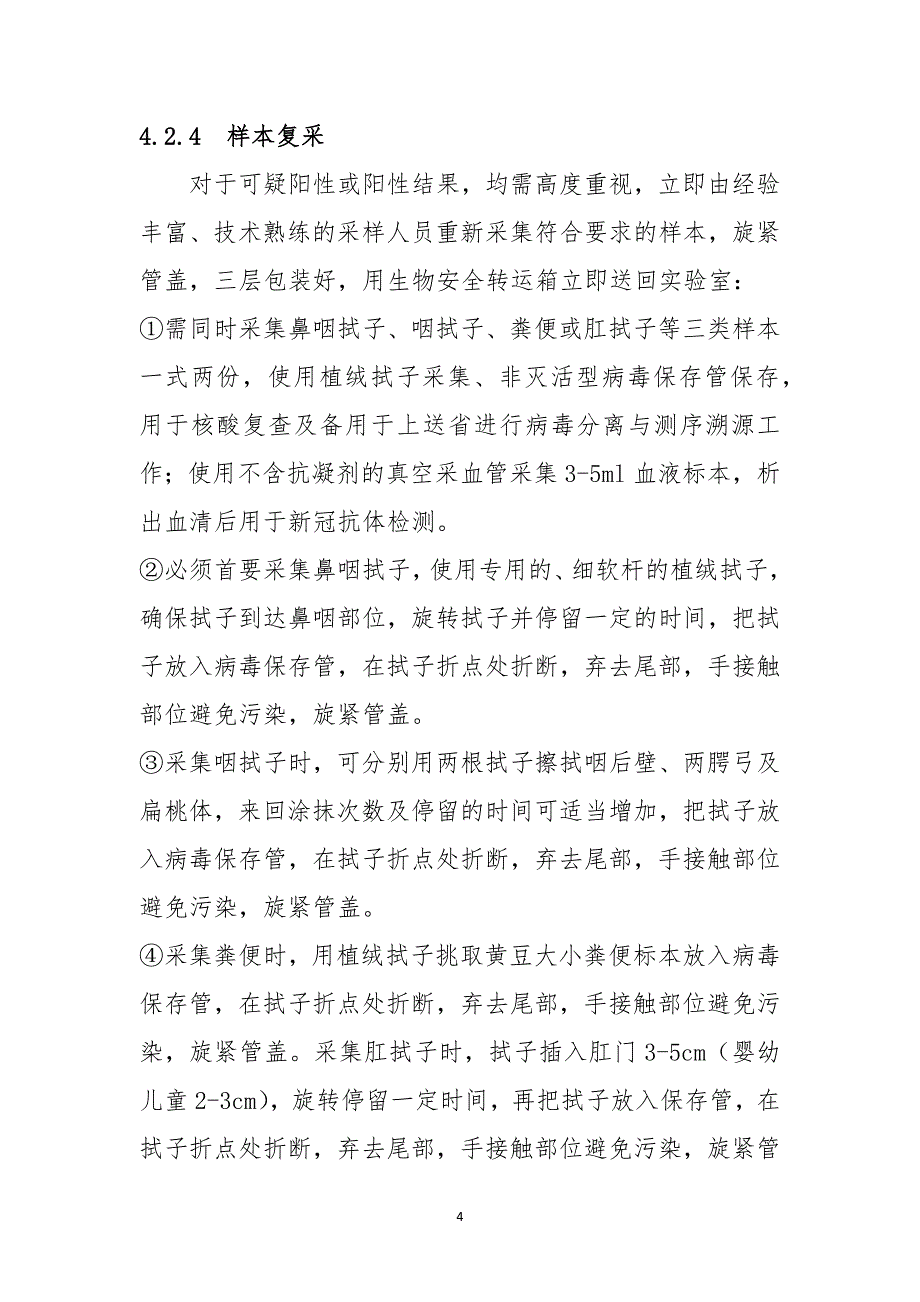 4.2.4 样本复采

对于可疑阳性或阳性结果，均需高度重视，立即由经验丰富、技术熟练的采样人员重新采集符合要求的样本，旋紧管盖，三层包装好，用生物安全转运箱立即送回实验室：

①需同时采集鼻咽拭子、咽拭子、粪便或肛拭子等三类样本一式两份，使用植绒拭子采集、非灭活型病毒保存管保存，用于核酸复查及备用于上送省进行病毒分离与测序溯源工作；使用不含抗凝剂的真空采血管采集 3-5ml 血液标本，析出血清后用于新冠抗体检测。

②必须首要采集鼻咽拭子，使用专用的、细软杆的植绒拭子，确保拭子到达鼻咽部位，旋转拭子并停留一定的时间，把拭子放入病毒保存管，在拭子折点处折断，弃去尾部，手接触部位避免污染，旋紧管盖。

③采集咽拭子时，可分别用两根拭子擦拭咽后壁、两腭弓及扁桃体，来回涂抹次数及停留的时间可适当增加，把拭子放入病毒保存管，在拭子折点处折断，弃去尾部，手接触部位避免污染，旋紧管盖。

④采集粪便时，用植绒拭子挑取黄豆大小粪便标本放入病毒保存管，在拭子折点处折断，弃去尾部，手接触部位避免污染，旋紧管盖。采集肛拭子时，拭子插入肛门 3-5cm（婴幼儿童 2-3cm），旋转停留一定时间，再把拭子放入保存管，在拭子折点处折断，弃去尾部，手接触部位避免污染，旋紧管

4